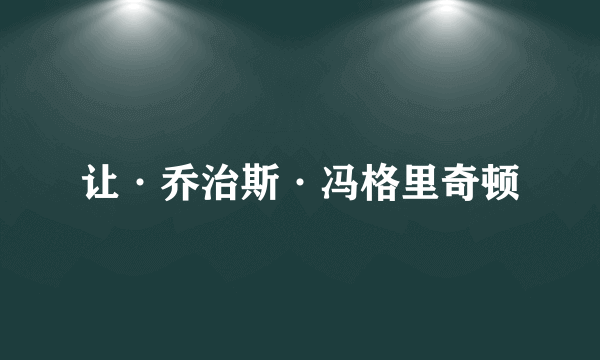 让·乔治斯·冯格里奇顿